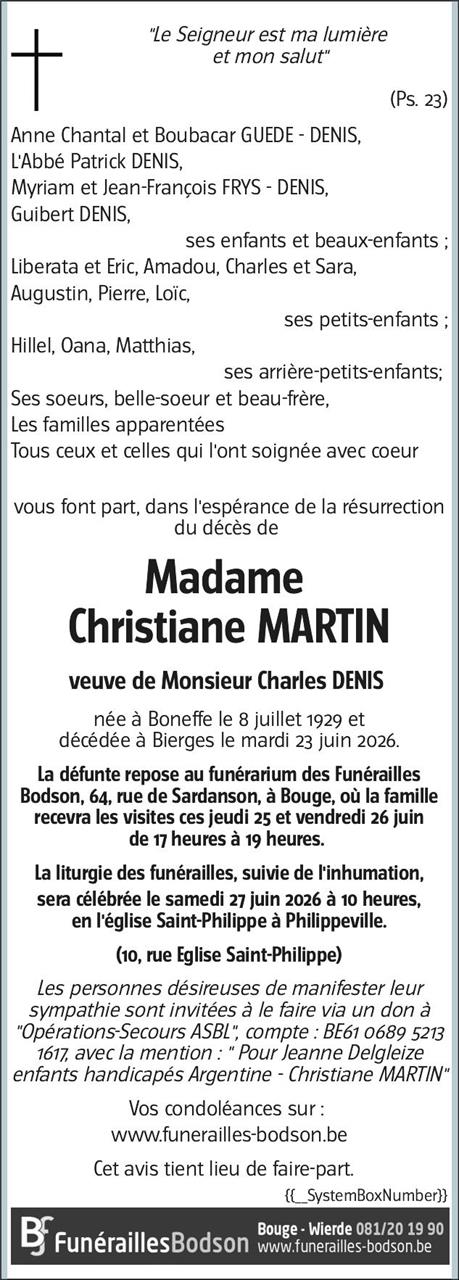 "Le Seigneur est ma lumière et mon salut"

(Ps. 23)

Anne Chantal et Boubacar GUEDE - DENIS,
L'Abbé Patrick DENIS,
Myriam et Jean-François FRYS - DENIS,
Guibert DENIS,
ses enfants et beaux-enfants ;
Liberata et Eric, Amadou, Charles et Sara,
Augustin, Pierre, Loïc,
ses petits-enfants ;
Hillel, Oana, Matthias,
ses arrière-petits-enfants;
Ses soeurs, belle-soeur et beau-frère,
Les familles apparentées
Tous ceux et celles qui l'ont soignée avec coeur

vous font part, dans l'espérance de la résurrection du décès de

Madame
Christiane MARTIN

veuve de Monsieur Charles DENIS

née à Boneffe le 8 juillet 1929 et décédée à Bierges le mardi 23 juin 2026.

La défunte repose au funérarium des Funérailles Bodson, 64, rue de Sardanson, à Bouge, où la famille recevra les visites ces jeudi 25 et vendredi 26 juin de 17 heures à 19 heures.

La liturgie des funérailles, suivie de l'inhumation, sera célébrée le samedi 27 juin 2026 à 10 heures, en l'église Saint-Philippe à Philippeville.

(10, rue Eglise Saint-Philippe)

Les personnes désireuses de manifester leur sympathie sont invitées à le faire via un don à "Opérations-Secours ASBL", compte : BE61 0689 5213 1617, avec la mention : " Pour Jeanne Delgleize enfants handicapés Argentine - Christiane MARTIN"

Vos condoléances sur :
www.funerailles-bodson.be

Cet avis tient lieu de faire-part.

{{_SystemBoxNumber}}

FunéraillesBodson Bouge - Wierde 081/20 19 90 www.funerailles-bodson.be